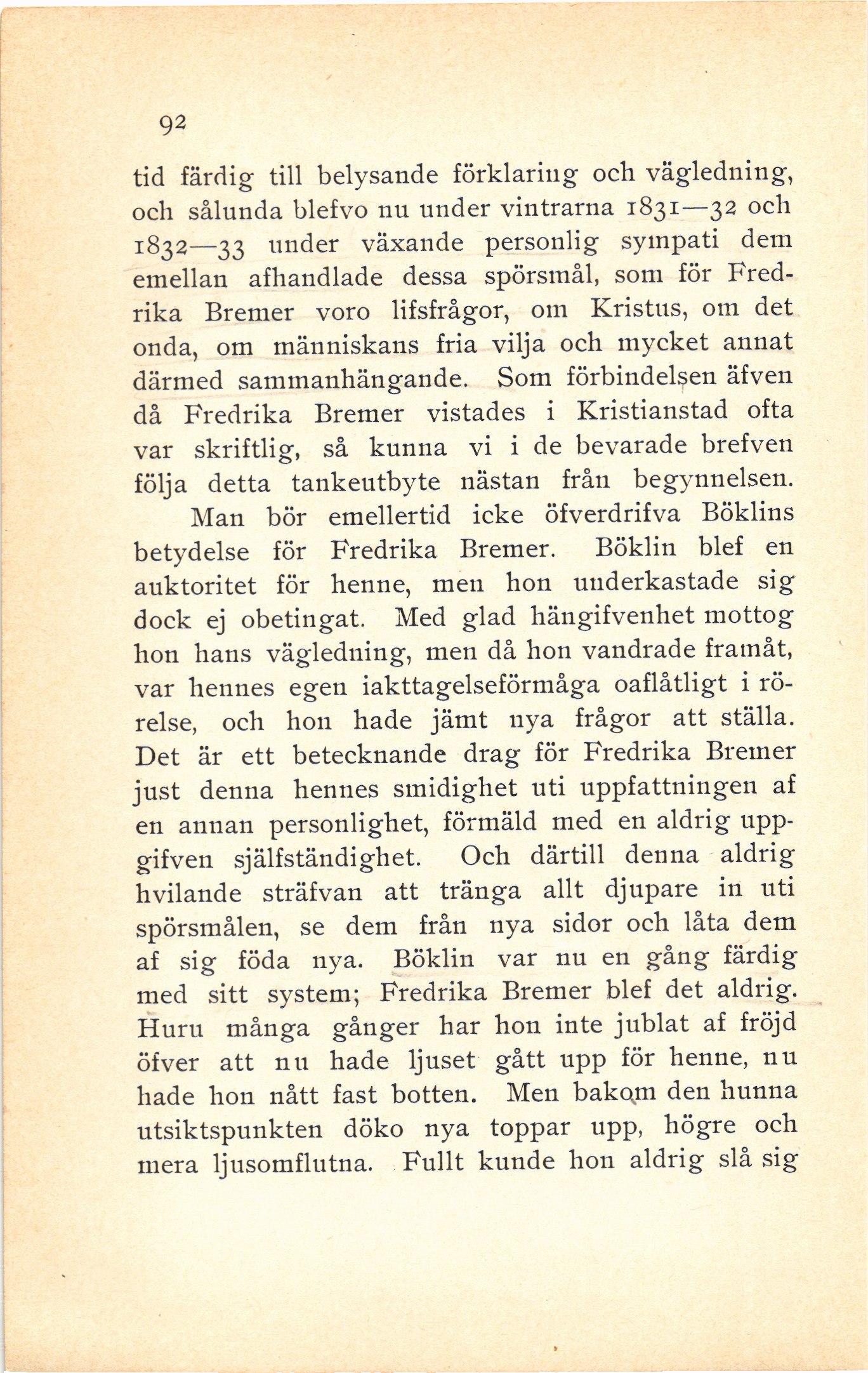 92

tid färdig till belysande förklaring och vägledning, och sålunda blefvo nu under vintrarna 1831—32 och 1832—33 under växande personlig sympati dem emellan afhandlade dessa spörsmål, som för Fredrika Bremer voro lifsfrågor, om Kristus, om det onda, om människans fria vilja och mycket annat därmed sammanhängande. Som förbindelsen äfven då Fredrika Bremer vistades i Kristianstad ofta var skriftlig, så kunna vi i de bevarade brefven följa detta tankeutbyte nästan från begynnelsen.

Man bör emellertid icke öfverdrifva Böklins betydelse för Fredrika Bremer. Böklin blef en auktoritet för henne, men hon underkastade sig dock ej obetingat. Med glad hängifvenhet mottog hon hans vägledning, men då hon vandrade framåt, var hennes egen iakttagelseförmåga oaflåtligt i rörelse, och hon hade jämt nya frågor att ställa. Det är ett betecknande drag för Fredrika Bremer just denna hennes smidighet uti uppfattningen af en annan personlighet, förmäld med en aldrig uppgifven själfständighet. Och därtill denna aldrig hvilande sträfvan att tränga allt djupare in uti spörsmålen, se dem från nya sidor och låta dem af sig föda nya. Böklin var nu en gång färdig med sitt system; Fredrika Bremer blef det aldrig. Huru många gånger har hon inte jublat af fröjd öfver att nu hade ljuset gått upp för henne, nu hade hon nått fast botten. Men bakom den hunna utsiktspunkten döko nya toppar upp, högre och mera ljusomflutna. Fullt kunde hon aldrig slå sig